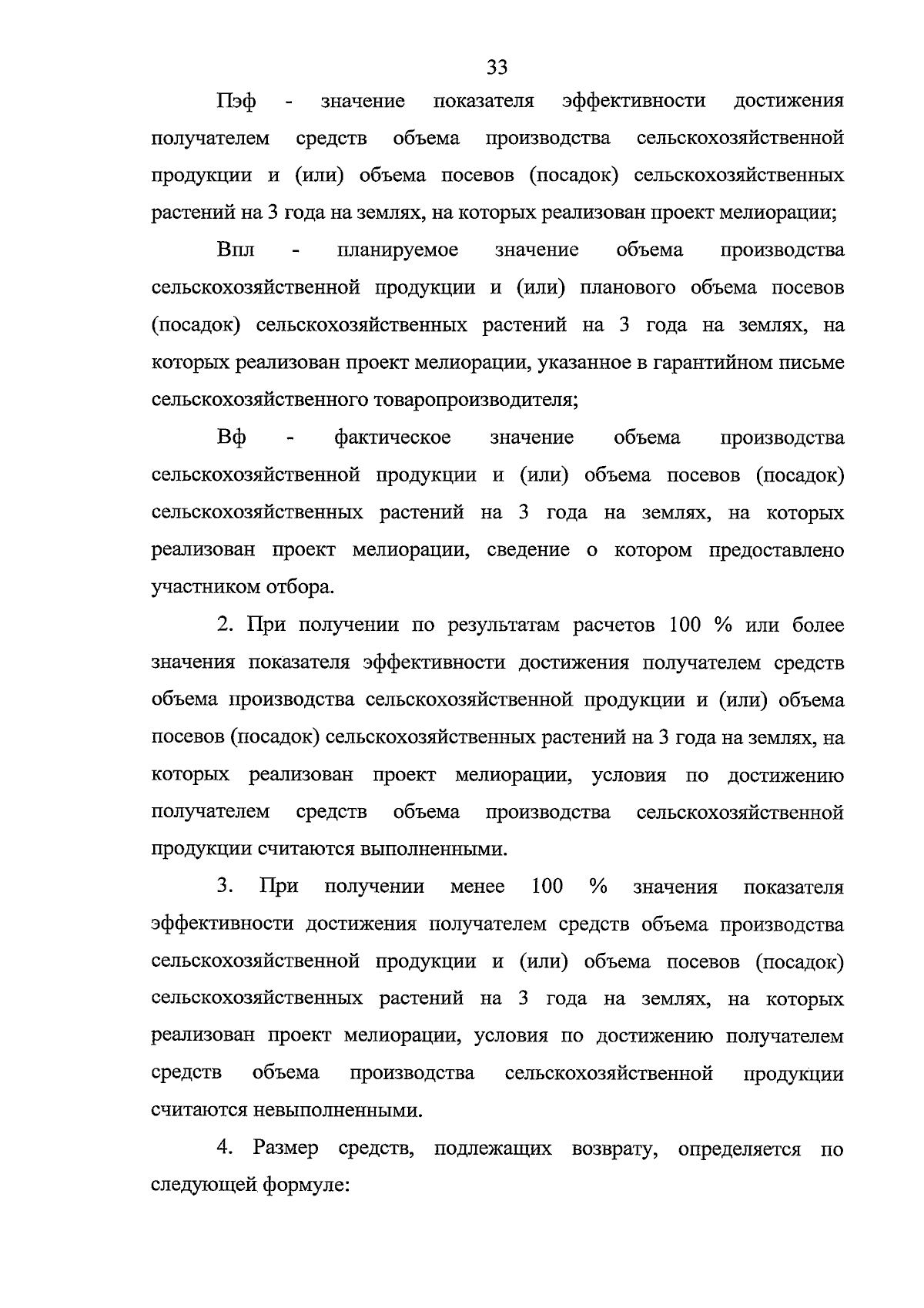 33

Пэф - значение показателя эффективности достижения получателем средств объема производства сельскохозяйственной продукции и (или) объема посевов (посадок) сельскохозяйственных растений на 3 года на землях, на которых реализован проект мелиорации;

Впл - планируемое значение объема производства сельскохозяйственной продукции и (или) планового объема посевов (посадок) сельскохозяйственных растений на 3 года на землях, на которых реализован проект мелиорации, указанное в гарантийном письме сельскохозяйственного товаропроизводителя;

Вф - фактическое значение объема производства сельскохозяйственной продукции и (или) объема посевов (посадок) сельскохозяйственных растений на 3 года на землях, на которых реализован проект мелиорации, сведение о котором предоставлено участником отбора.

2. При получении по результатам расчетов 100 % или более значения показателя эффективности достижения получателем средств объема производства сельскохозяйственной продукции и (или) объема посевов (посадок) сельскохозяйственных растений на 3 года на землях, на которых реализован проект мелиорации, условия по достижению получателем средств объема производства сельскохозяйственной продукции считаются выполненными.

3. При получении менее 100 % значения показателя эффективности достижения получателем средств объема производства сельскохозяйственной продукции и (или) объема посевов (посадок) сельскохозяйственных растений на 3 года на землях, на которых реализован проект мелиорации, условия по достижению получателем средств объема производства сельскохозяйственной продукции считаются невыполненными.

4. Размер средств, подлежащих возврату, определяется по следующей формуле: